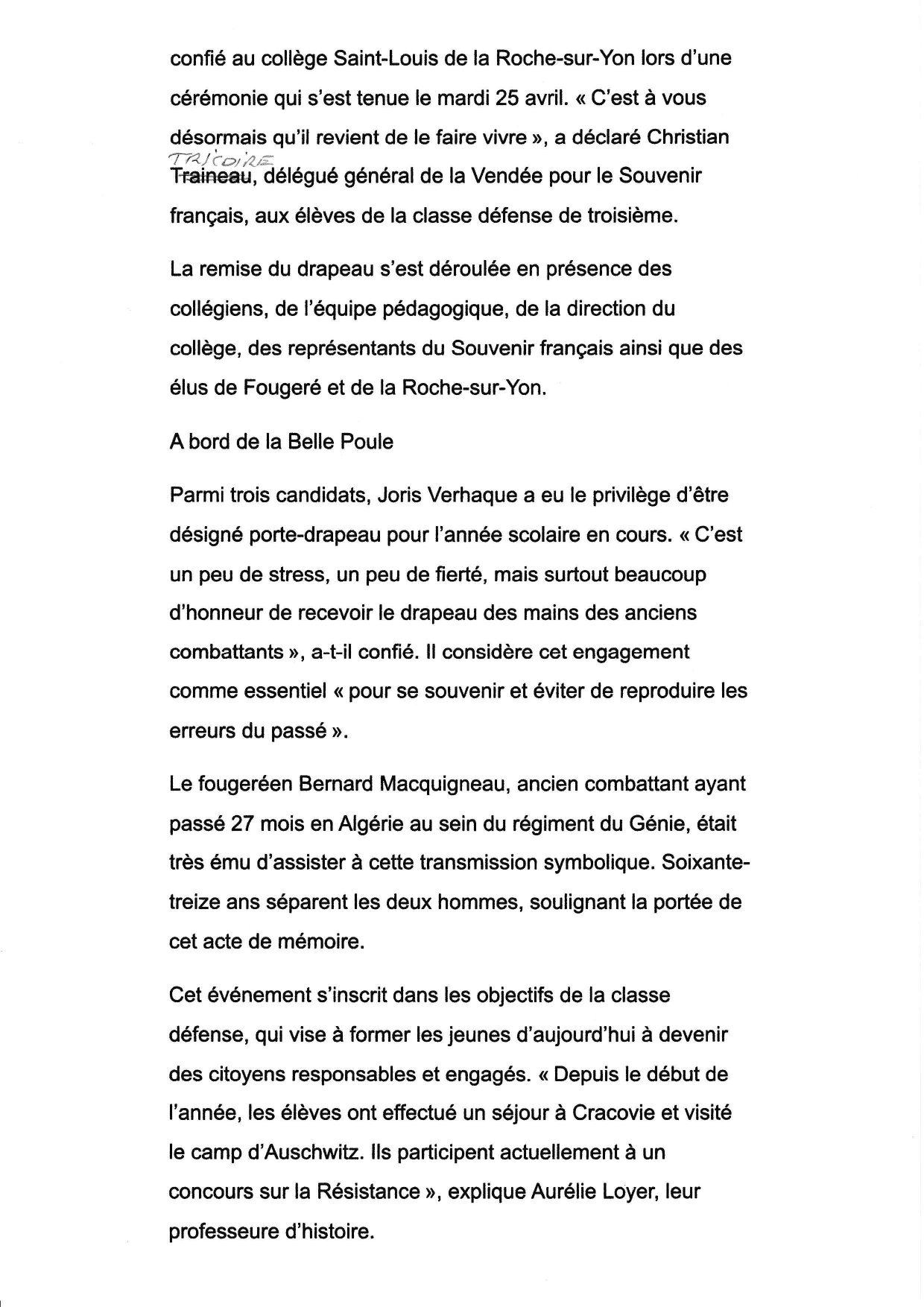 confié au collège Saint-Louis de la Roche-sur-Yon lors d'une cérémonie qui s'est tenue le mardi 25 avril. « C'est à vous désormais qu'il revient de le faire vivre », a déclaré Christian TRICOIRE Traineau, délégué général de la Vendée pour le Souvenir français, aux élèves de la classe défense de troisième.

La remise du drapeau s'est déroulée en présence des collégiens, de l'équipe pédagogique, de la direction du collège, des représentants du Souvenir français ainsi que des élus de Fougeré et de la Roche-sur-Yon.

A bord de la Belle Poule

Parmi trois candidats, Joris Verhaque a eu le privilège d'être désigné porte-drapeau pour l'année scolaire en cours. « C'est un peu de stress, un peu de fierté, mais surtout beaucoup d'honneur de recevoir le drapeau des mains des anciens combattants », a-t-il confié. Il considère cet engagement comme essentiel « pour se souvenir et éviter de reproduire les erreurs du passé ».

Le fougeréen Bernard Macquigneau, ancien combattant ayant passé 27 mois en Algérie au sein du régiment du Génie, était très ému d'assister à cette transmission symbolique. Soixante-treize ans séparent les deux hommes, soulignant la portée de cet acte de mémoire.

Cet événement s'inscrit dans les objectifs de la classe défense, qui vise à former les jeunes d'aujourd'hui à devenir des citoyens responsables et engagés. « Depuis le début de l'année, les élèves ont effectué un séjour à Cracovie et visité le camp d'Auschwitz. Ils participent actuellement à un concours sur la Résistance », explique Aurélie Loyer, leur professeure d'histoire.